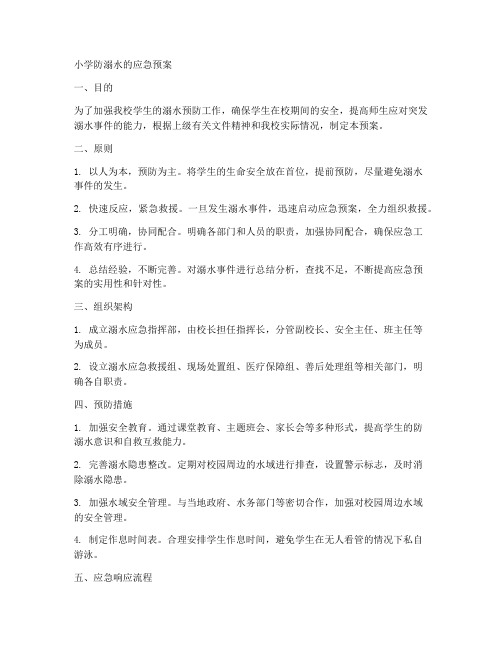 小学防溺水的应急预案

一、目的

为了加强我校学生的溺水预防工作，确保学生在校期间的安全，提高师生应对突发溺水事件的能力，根据上级有关文件精神和我校实际情况，制定本预案。

二、原则

1. 以人为本，预防为主。将学生的生命安全放在首位，提前预防，尽量避免溺水事件的发生。

2. 快速反应，紧急救援。一旦发生溺水事件，迅速启动应急预案，全力组织救援。

3. 分工明确，协同配合。明确各部门和人员的职责，加强协同配合，确保应急工作高效有序进行。

4. 总结经验，不断完善。对溺水事件进行总结分析，查找不足，不断提高应急预案的实用性和针对性。

三、组织架构

1. 成立溺水应急指挥部，由校长担任指挥长，分管副校长、安全主任、班主任等为成员。

2. 设立溺水应急救援组、现场处置组、医疗保障组、善后处理组等相关部门，明确各自职责。

四、预防措施

1. 加强安全教育。通过课堂教育、主题班会、家长会等多种形式，提高学生的防溺水意识和自救互救能力。

2. 完善溺水隐患整改。定期对校园周边的水域进行排查，设置警示标志，及时消除溺水隐患。

3. 加强水域安全管理。与当地政府、水务部门等密切合作，加强对校园周边水域的安全管理。

4. 制定作息时间表。合理安排学生作息时间，避免学生在无人看管的情况下私自游泳。

五、应急响应流程